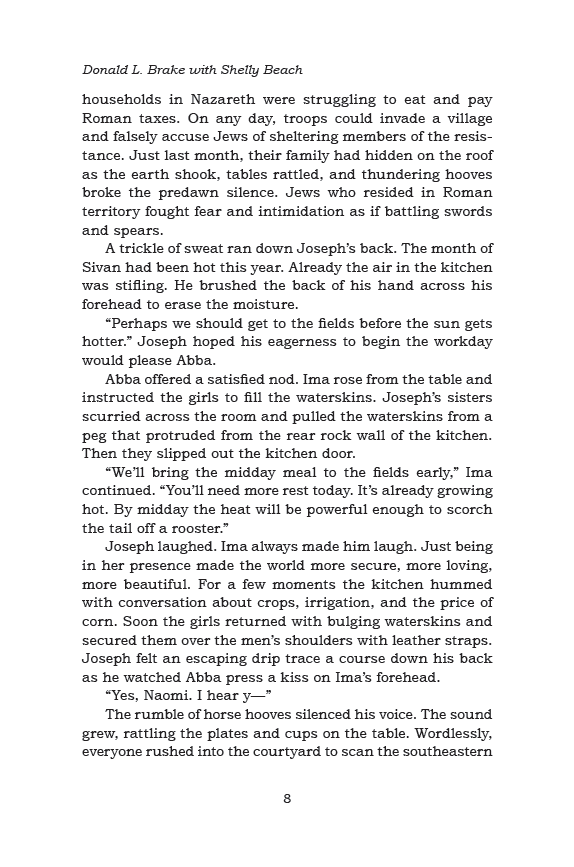 Donald L. Brake with Shelly Beach

households in Nazareth were struggling to eat and pay Roman taxes. On any day, troops could invade a village and falsely accuse Jews of sheltering members of the resistance. Just last month, their family had hidden on the roof as the earth shook, tables rattled, and thundering hooves broke the predawn silence. Jews who resided in Roman territory fought fear and intimidation as if battling swords and spears.

A trickle of sweat ran down Joseph's back. The month of Sivan had been hot this year. Already the air in the kitchen was stifling. He brushed the back of his hand across his forehead to erase the moisture.

"Perhaps we should get to the fields before the sun gets hotter." Joseph hoped his eagerness to begin the workday would please Abba.

Abba offered a satisfied nod. Ima rose from the table and instructed the girls to fill the waterskins. Joseph's sisters scurried across the room and pulled the waterskins from a peg that protruded from the rear rock wall of the kitchen. Then they slipped out the kitchen door.

"We'll bring the midday meal to the fields early," Ima continued. "You'll need more rest today. It's already growing hot. By midday the heat will be powerful enough to scorch the tail off a rooster."

Joseph laughed. Ima always made him laugh. Just being in her presence made the world more secure, more loving, more beautiful. For a few moments the kitchen hummed with conversation about crops, irrigation, and the price of corn. Soon the girls returned with bulging waterskins and secured them over the men's shoulders with leather straps. Joseph felt an escaping drip trace a course down his back as he watched Abba press a kiss on Ima's forehead.

"Yes, Naomi. I hear y—"

The rumble of horse hooves silenced his voice. The sound grew, rattling the plates and cups on the table. Wordlessly, everyone rushed into the courtyard to scan the southeastern

8